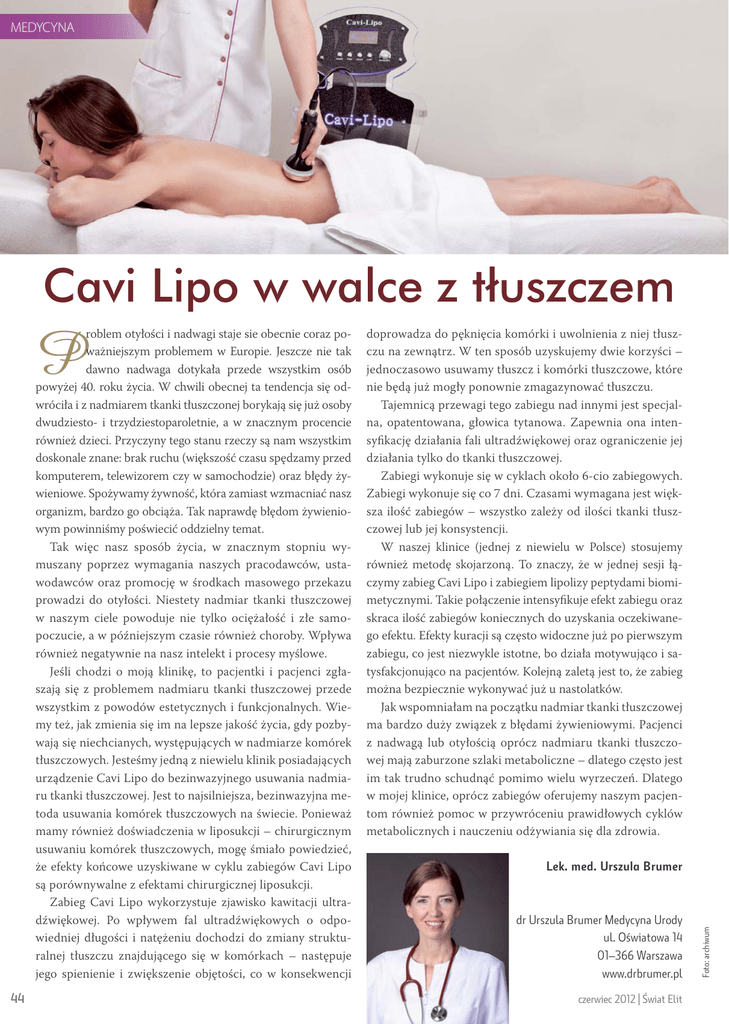 MEDYCYNA

Cavi-Lipo

Cavi-Lipo

Cavi Lipo w walce z tłuszczem

Problem otyłości i nadwagi staje sie obecnie coraz poważniejszym problemem w Europie. Jeszcze nie tak dawno nadwaga dotykała przede wszystkim osób powyżej 40. roku życia. W chwili obecnej ta tendencja się odwróciła i z nadmiarem tkanki tłuszczonej borykają się już osoby dwudziesto- i trzydziestoparoletnie, a w znacznym procencie również dzieci. Przyczyny tego stanu rzeczy są nam wszystkim doskonale znane: brak ruchu (większość czasu spędzamy przed komputerem, telewizorem czy w samochodzie) oraz błędy żywieniowe. Spożywamy żywność, która zamiast wzmacniać nasz organizm, bardzo go obciąża. Tak naprawdę błędom żywieniowym powinniśmy poświecić oddzielny temat.

Tak więc nasz sposób życia, w znacznym stopniu wymuszany poprzez wymagania naszych pracodawców, ustawodawców oraz promocję w środkach masowego przekazu prowadzi do otyłości. Niestety nadmiar tkanki tłuszczowej w naszym ciele powoduje nie tylko ociężałość i złe samopoczucie, a w późniejszym czasie również choroby. Wpływa również negatywnie na nasz intelekt i procesy myślowe.

Jeśli chodzi o moją klinikę, to pacjentki i pacjenci zgłaszają się z problemem nadmiaru tkanki tłuszczowej przede wszystkim z powodów estetycznych i funkcjonalnych. Wiemy też, jak zmienia się im na lepsze jakość życia, gdy pozbywają się niechcianych, występujących w nadmiarze komórek tłuszczowych. Jesteśmy jedną z niewielu klinik posiadających urządzenie Cavi Lipo do bezinwazyjnego usuwania nadmiaru tkanki tłuszczowej. Jest to najsilniejsza, bezinwazyjna metoda usuwania komórek tłuszczowych na świecie. Ponieważ mamy również doświadczenia w liposukcji – chirurgicznym usuwaniu komórek tłuszczowych, mogę śmiało powiedzieć, że efekty końcowe uzyskiwane w cyklu zabiegów Cavi Lipo są porównywalne z efektami chirurgicznej liposukcji.

Zabieg Cavi Lipo wykorzystuje zjawisko kawitacji ultradźwiękowej. Po wpływem fal ultradźwiękowych o odpowiedniej długości i natężeniu dochodzi do zmiany strukturalnej tłuszczu znajdującego się w komórkach – następuje jego spienienie i zwiększenie objętości, co w konsekwencji doprowadza do pęknięcia komórki i uwolnienia z niej tłuszczu na zewnątrz. W ten sposób uzyskujemy dwie korzyści – jednoczasowo usuwamy tłuszcz i komórki tłuszczowe, które nie będą już mogły ponownie zmagazynować tłuszczu.

Tajemnicą przewagi tego zabiegu nad innymi jest specjalna, opatentowana, głowica tytanowa. Zapewnia ona intensyfikację działania fali ultradźwiękowej oraz ograniczenie jej działania tylko do tkanki tłuszczowej.

Zabiegi wykonuje się w cyklach około 6-cio zabiegowych. Zabiegi wykonuje się co 7 dni. Czasami wymagana jest większa ilość zabiegów – wszystko zależy od ilości tkanki tłuszczowej lub jej konsystencji.

W naszej klinice (jednej z niewielu w Polsce) stosujemy również metodę skojarzoną. To znaczy, że w jednej sesji łączymy zabieg Cavi Lipo i zabiegiem lipolizy peptydami biomimetycznymi. Takie połączenie intensyfikuje efekt zabiegu oraz skraca ilość zabiegów koniecznych do uzyskania oczekiwanego efektu. Efekty kuracji są często widoczne już po pierwszym zabiegu, co jest niezwykle istotne, bo działa motywująco i satysfakcjonująco na pacjentów. Kolejną zaletą jest to, że zabieg można bezpiecznie wykonywać już u nastolatków.

Jak wspomniałam na początku nadmiar tkanki tłuszczowej ma bardzo duży związek z błędami żywieniowymi. Pacjenci z nadwagą lub otyłością oprócz nadmiaru tkanki tłuszczowej mają zaburzone szlaki metaboliczne – dlatego często jest im tak trudno schudnąć pomimo wielu wyrzeczeń. Dlatego w mojej klinice, oprócz zabiegów oferujemy naszym pacjentom również pomoc w przywróceniu prawidłowych cyklów metabolicznych i nauczeniu odżywiania się dla zdrowia.

Lek. med. Urszula Brumer

dr Urszula Brumer Medycyna Urody
ul. Oświatowa 14
01–366 Warszawa
www.drbrumer.pl

Foto: archiwum

44

czerwiec 2012 | Świat Elit